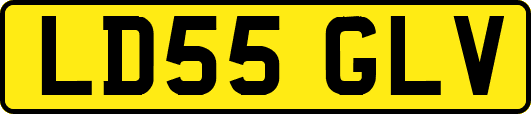 LD55 GLV